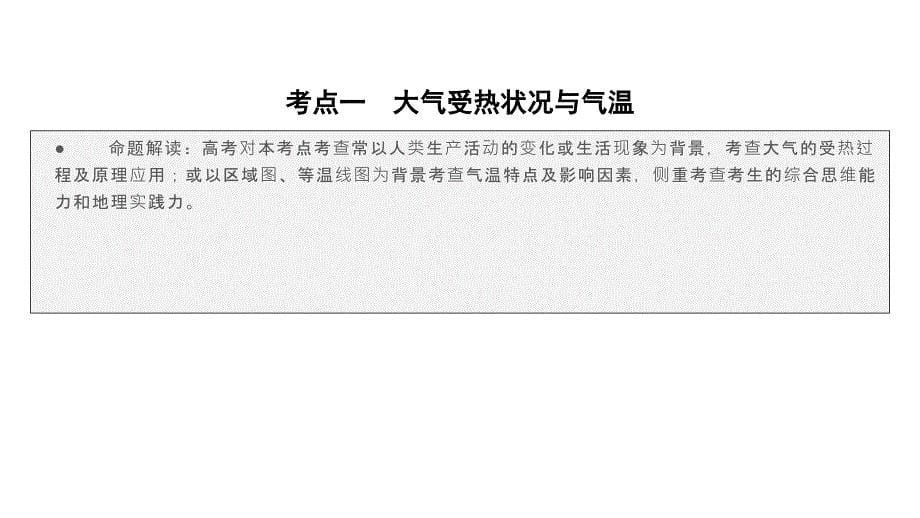 考点一　大气受热状况与气温

●　命题解读：高考对本考点考查常以人类生产活动的变化或生活现象为背景，考查大气的受热过程及原理应用；或以区域图、等温线图为背景考查气温特点及影响因素，侧重考查考生的综合思维能力和地理实践力。